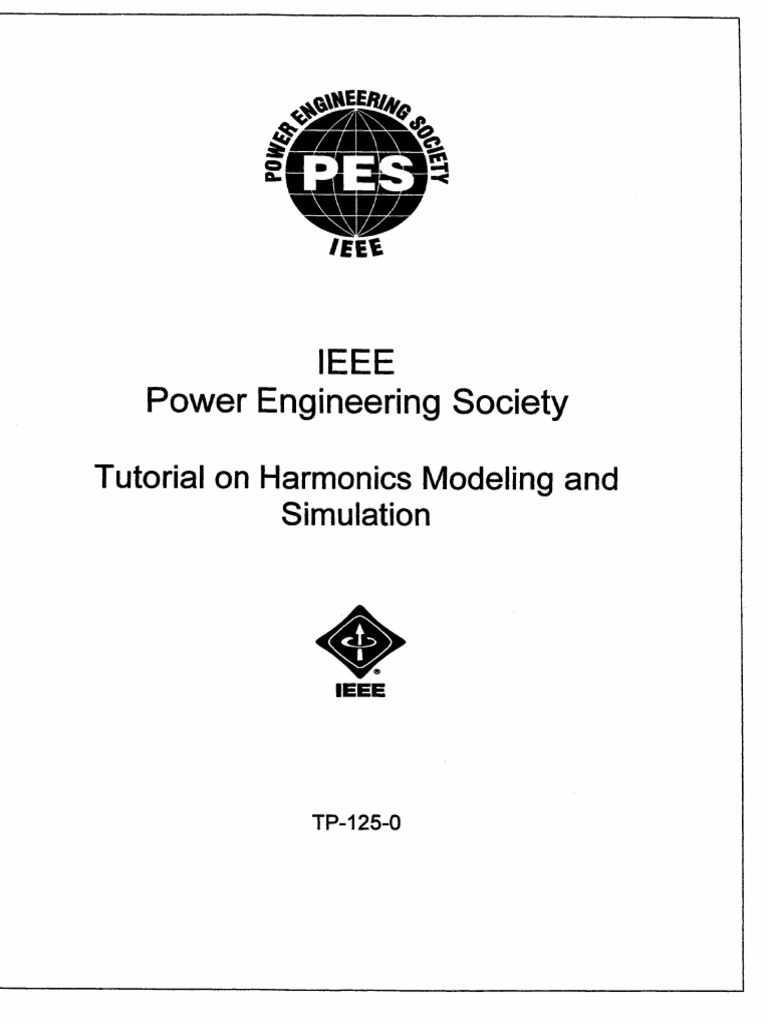 POWER ENGINEERING SOCIETY
PES
IEEE

IEEE
Power Engineering Society

Tutorial on Harmonics Modeling and Simulation

IEEE

TP-125-0